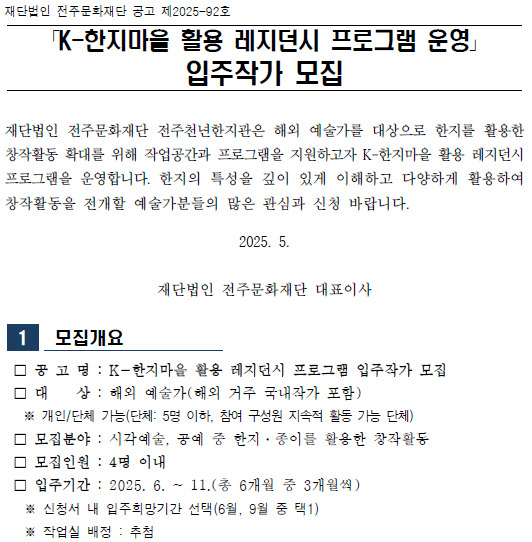 재단법인 전주문화재단 공고 제2025-92호

「K-한지마을 활용 레지던시 프로그램 운영」
입주작가 모집

재단법인 전주문화재단 전주천년한지관은 해외 예술가를 대상으로 한지를 활용한 창작활동 확대를 위해 작업공간과 프로그램을 지원하고자 K-한지마을 활용 레지던시 프로그램을 운영합니다. 한지의 특성을 깊이 있게 이해하고 다양하게 활용하여 창작활동을 전개할 예술가분들의 많은 관심과 신청 바랍니다.

2025. 5.

재단법인 전주문화재단 대표이사

1 모집개요

□ 공 고 명 : K-한지마을 활용 레지던시 프로그램 입주작가 모집
□ 대 상 : 해외 예술가(해외 거주 국내작가 포함)
※ 개인/단체 가능(단체: 5명 이하, 참여 구성원 지속적 활동 가능 단체)
□ 모집분야 : 시각예술, 공예 중 한지·종이를 활용한 창작활동
□ 모집인원 : 4명 이내
□ 입주기간 : 2025. 6. ~ 11.(총 6개월 중 3개월씩)
※ 신청서 내 입주희망기간 선택(6월, 9월 중 택1)
※ 작업실 배정 : 추첨